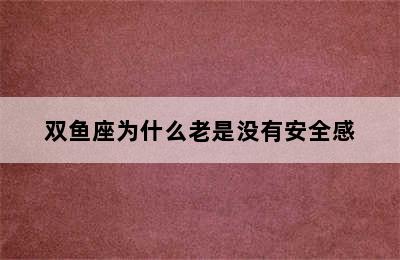 双鱼座为什么老是没有安全感